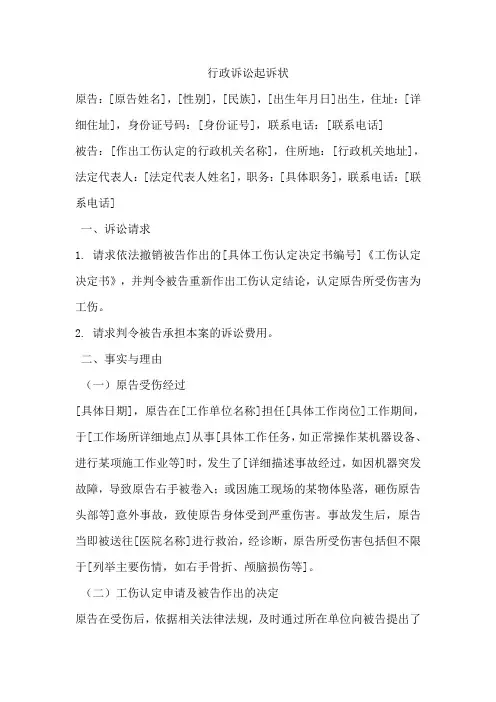 行政诉讼起诉状

原告：[原告姓名]，[性别]，[民族]，[出生年月日]出生，住址：[详细住址]，身份证号码：[身份证号]，联系电话：[联系电话]

被告：[作出工伤认定的行政机关名称]，住所地：[行政机关地址]，法定代表人：[法定代表人姓名]，职务：[具体职务]，联系电话：[联系电话]

一、诉讼请求

1. 请求依法撤销被告作出的[具体工伤认定决定书编号]《工伤认定决定书》，并判令被告重新作出工伤认定结论，认定原告所受伤害为工伤。

2. 请求判令被告承担本案的诉讼费用。

二、事实与理由

（一）原告受伤经过

[具体日期]，原告在[工作单位名称]担任[具体工作岗位]工作期间，于[工作场所详细地点]从事[具体工作任务，如正常操作某机器设备、进行某项施工作业等]时，发生了[详细描述事故经过，如因机器突发故障，导致原告右手被卷入；或因施工现场的某物体坠落，砸伤原告头部等]意外事故，致使原告身体受到严重伤害。事故发生后，原告当即被送往[医院名称]进行救治，经诊断，原告所受伤害包括但不限于[列举主要伤情，如右手骨折、颅脑损伤等]。

（二）工伤认定申请及被告作出的决定

原告在受伤后，依据相关法律法规，及时通过所在单位向被告提出了